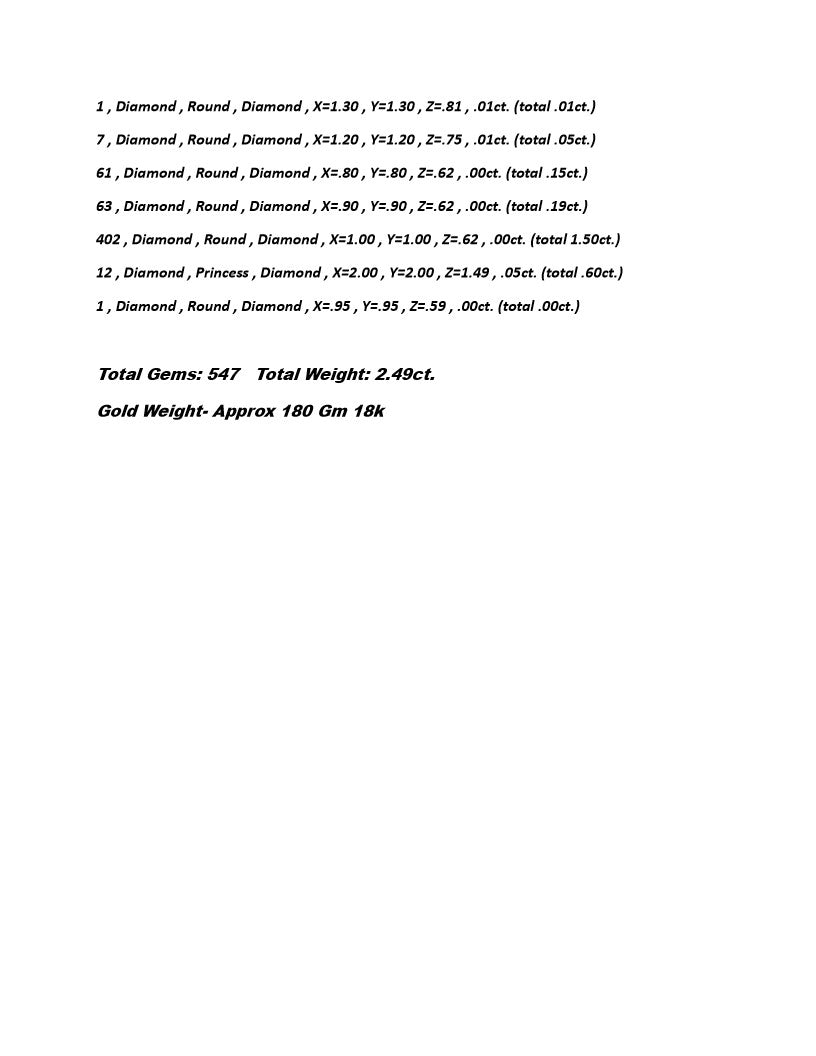 1 , Diamond , Round , Diamond , X=1.30 , Y=1.30 , Z=.81 , .01ct. (total .01ct.)

7 , Diamond , Round , Diamond , X=1.20 , Y=1.20 , Z=.75 , .01ct. (total .05ct.)

61 , Diamond , Round , Diamond , X=.80 , Y=.80 , Z=.62 , .00ct. (total .15ct.)

63 , Diamond , Round , Diamond , X=.90 , Y=.90 , Z=.62 , .00ct. (total .19ct.)

402 , Diamond , Round , Diamond , X=1.00 , Y=1.00 , Z=.62 , .00ct. (total 1.50ct.)

12 , Diamond , Princess , Diamond , X=2.00 , Y=2.00 , Z=1.49 , .05ct. (total .60ct.)

1 , Diamond , Round , Diamond , X=.95 , Y=.95 , Z=.59 , .00ct. (total .00ct.)

Total Gems: 547 Total Weight: 2.49ct.

Gold Weight- Approx 180 Gm 18k